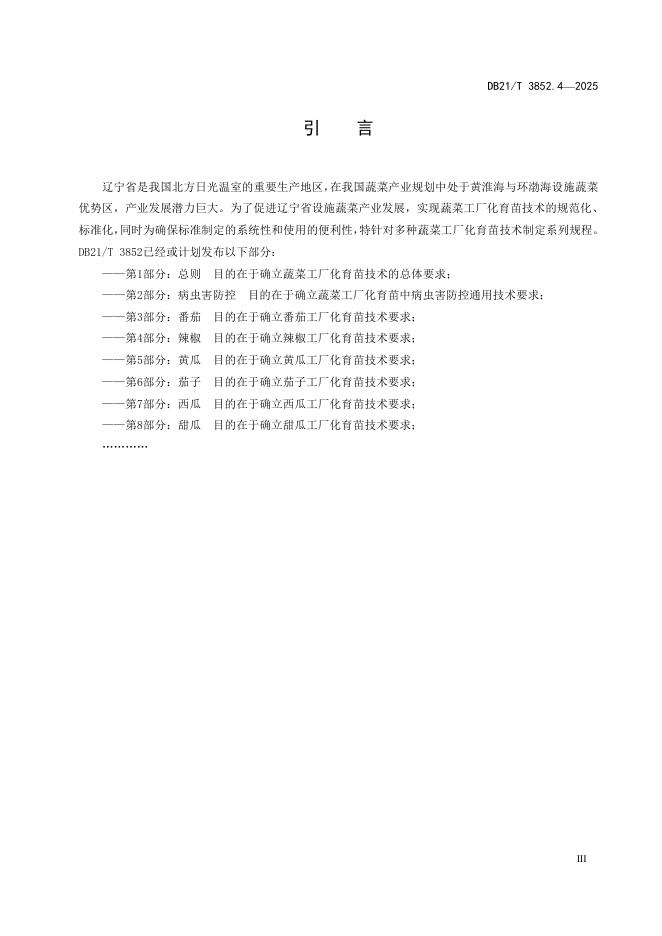 DB21/T 3852.4—2025

引　言

辽宁省是我国北方日光温室的重要生产地区，在我国蔬菜产业规划中处于黄淮海与环渤海设施蔬菜优势区，产业发展潜力巨大。为了促进辽宁省设施蔬菜产业发展，实现蔬菜工厂化育苗技术的规范化、标准化，同时为确保标准制定的系统性和使用的便利性，特针对多种蔬菜工厂化育苗技术制定系列规程。DB21/T 3852已经或计划发布以下部分：

——第1部分：总则　目的在于确立蔬菜工厂化育苗技术的总体要求；
——第2部分：病虫害防控　目的在于确立蔬菜工厂化育苗中病虫害防控通用技术要求；
——第3部分：番茄　目的在于确立番茄工厂化育苗技术要求；
——第4部分：辣椒　目的在于确立辣椒工厂化育苗技术要求；
——第5部分：黄瓜　目的在于确立黄瓜工厂化育苗技术要求；
——第6部分：茄子　目的在于确立茄子工厂化育苗技术要求；
——第7部分：西瓜　目的在于确立西瓜工厂化育苗技术要求；
——第8部分：甜瓜　目的在于确立甜瓜工厂化育苗技术要求；
…………

III